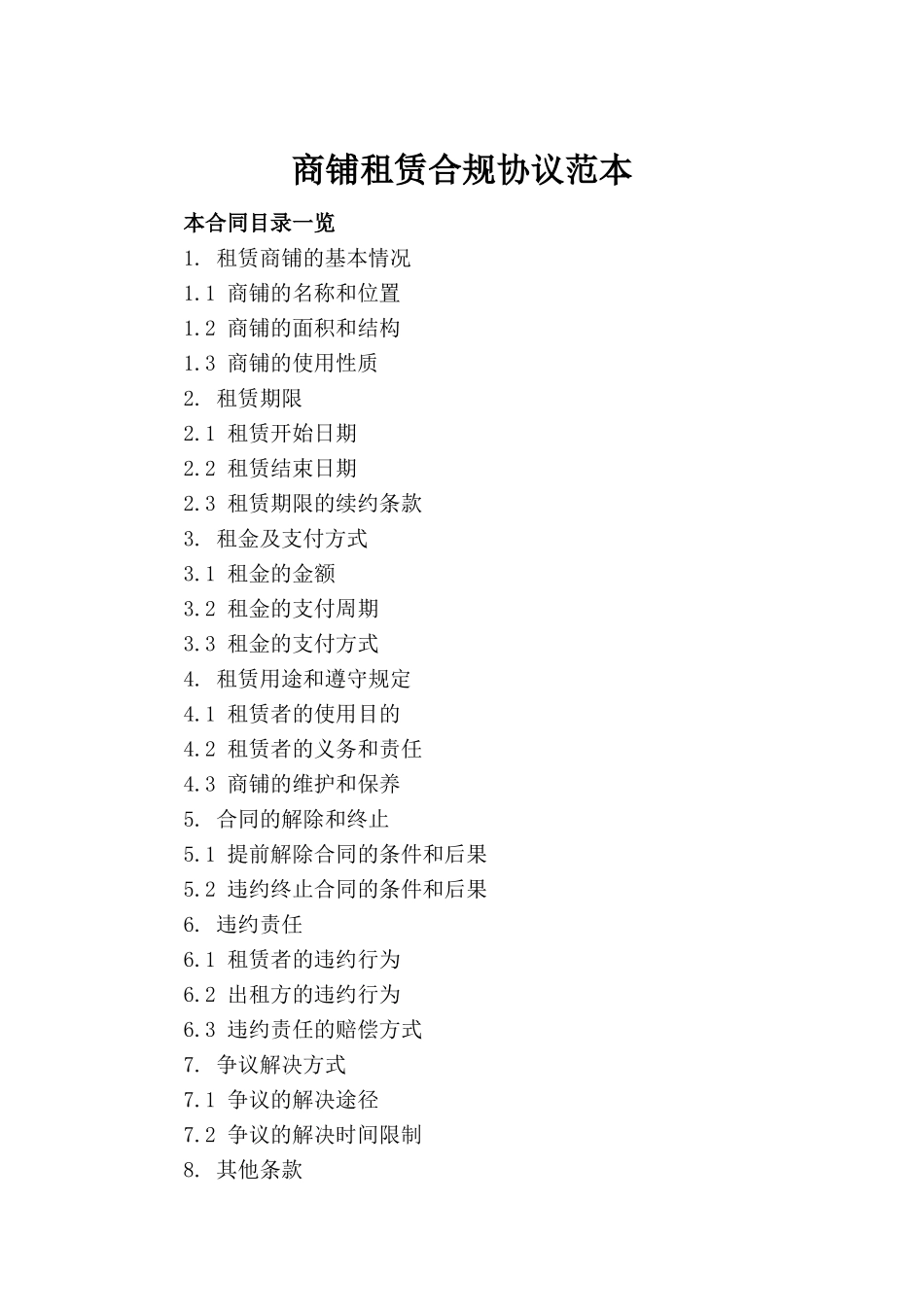 商铺租赁合规协议范本

本合同目录一览

1. 租赁商铺的基本情况

1.1 商铺的名称和位置

1.2 商铺的面积和结构

1.3 商铺的使用性质

2. 租赁期限

2.1 租赁开始日期

2.2 租赁结束日期

2.3 租赁期限的续约条款

3. 租金及支付方式

3.1 租金的金额

3.2 租金的支付周期

3.3 租金的支付方式

4. 租赁用途和遵守规定

4.1 租赁者的使用目的

4.2 租赁者的义务和责任

4.3 商铺的维护和保养

5. 合同的解除和终止

5.1 提前解除合同的条件和后果

5.2 违约终止合同的条件和后果

6. 违约责任

6.1 租赁者的违约行为

6.2 出租方的违约行为

6.3 违约责任的赔偿方式

7. 争议解决方式

7.1 争议的解决途径

7.2 争议的解决时间限制

8. 其他条款